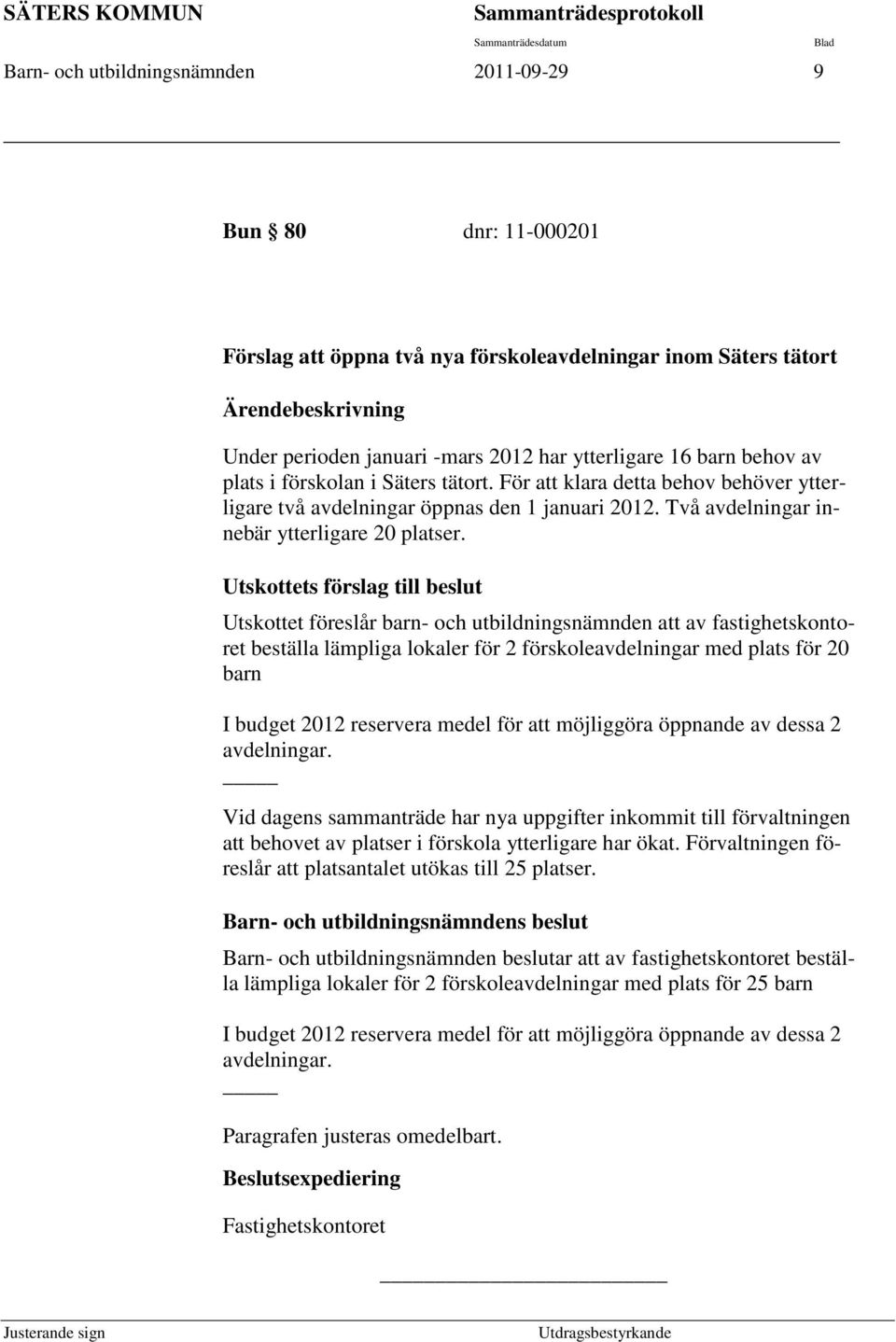 SÄTERS KOMMUN Sammanträdesprotokoll
Sammanträdesdatum Blad
Barn- och utbildningsnämnden 2011-09-29 9

Bun § 80 dnr: 11-000201

Förslag att öppna två nya förskoleavdelningar inom Säters tätort

Ärendebeskrivning

Under perioden januari -mars 2012 har ytterligare 16 barn behov av plats i förskolan i Säters tätort. För att klara detta behov behöver ytterligare två avdelningar öppnas den 1 januari 2012. Två avdelningar innebär ytterligare 20 platser.

Utskottets förslag till beslut

Utskottet föreslår barn- och utbildningsnämnden att av fastighetskontoret beställa lämpliga lokaler för 2 förskoleavdelningar med plats för 20 barn

I budget 2012 reservera medel för att möjliggöra öppnande av dessa 2 avdelningar.

Vid dagens sammanträde har nya uppgifter inkommit till förvaltningen att behovet av platser i förskola ytterligare har ökat. Förvaltningen föreslår att platsantalet utökas till 25 platser.

Barn- och utbildningsnämndens beslut

Barn- och utbildningsnämnden beslutar att av fastighetskontoret beställa lämpliga lokaler för 2 förskoleavdelningar med plats för 25 barn

I budget 2012 reservera medel för att möjliggöra öppnande av dessa 2 avdelningar.

Paragrafen justeras omedelbart.

Beslutsexpediering

Fastighetskontoret

Justerande sign Utdragsbestyrkande